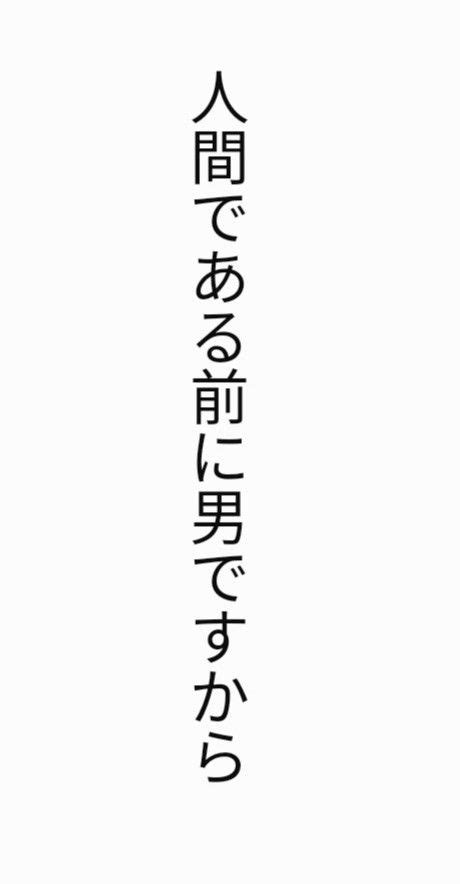 人間である前に男ですから